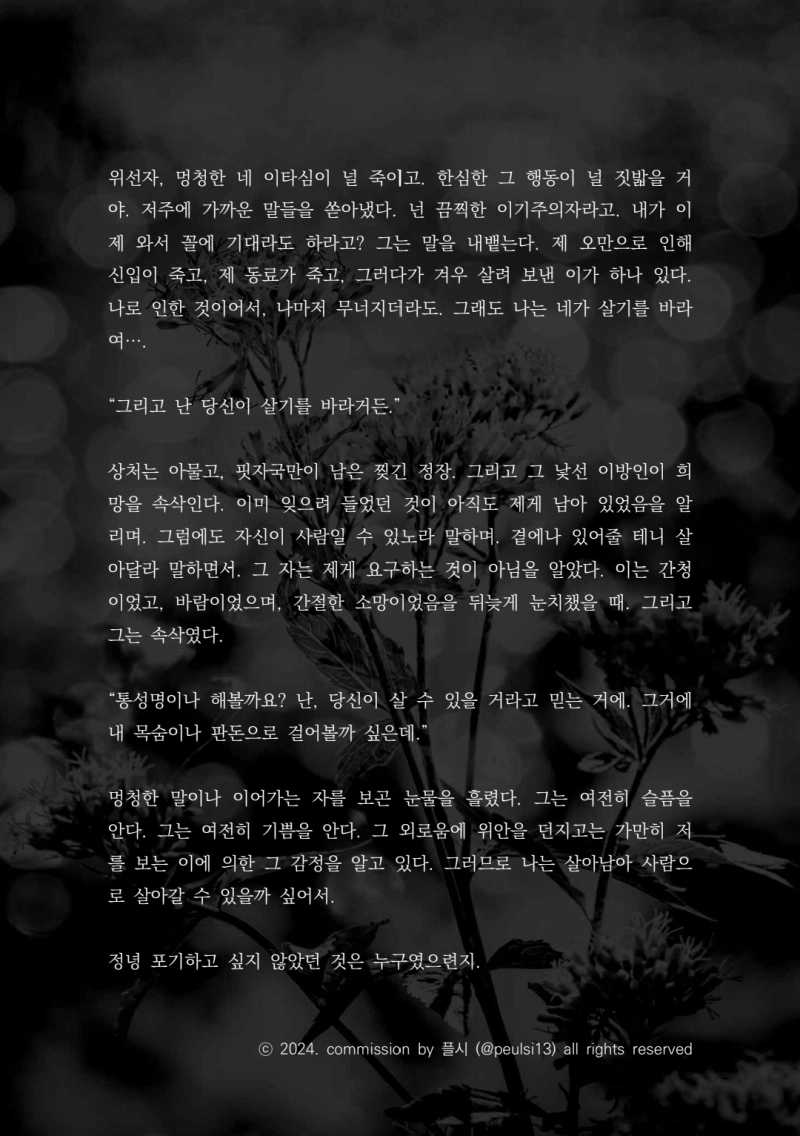 위선자, 멍청한 네 이타심이 널 죽이고. 한심한 그 행동이 널 짓밟을 거야. 저주에 가까운 말들을 쏟아냈다. 넌 끔찍한 이기주의자라고. 내가 이제 와서 꼴에 기대라도 하라고? 그는 말을 내뱉는다. 제 오만으로 인해 신입이 죽고, 제 동료가 죽고, 그러다가 겨우 살려 보낸 이가 하나 있다. 나로 인한 것이어서, 나마저 무너지더라도. 그래도 나는 네가 살기를 바라여….

"그리고 난 당신이 살기를 바라거든."

상처는 아물고, 핏자국만이 남은 찢긴 정장. 그리고 그 낯선 이방인이 희망을 속삭인다. 이미 잊으려 들었던 것이 아직도 제게 남아 있었음을 알리며. 그럼에도 자신이 사람일 수 있노라 말하며. 곁에나 있어줄 테니 살아달라 말하면서. 그 자는 제게 요구하는 것이 아님을 알았다. 이는 간청이었고, 바람이었으며, 간절한 소망이었음을 뒤늦게 눈치챘을 때. 그리고 그는 속삭였다.

"통성명이나 해볼까요? 난, 당신이 살 수 있을 거라고 믿는 거에. 그거에 내 목숨이나 판돈으로 걸어볼까 싶은데."

멍청한 말이나 이어가는 자를 보곤 눈물을 흘렸다. 그는 여전히 슬픔을 안다. 그는 여전히 기쁨을 안다. 그 외로움에 위안을 던지고는 가만히 저를 보는 이에 의한 그 감정을 알고 있다. 그러므로 나는 살아남아 사람으로 살아갈 수 있을까 싶어서.

정녕 포기하고 싶지 않았던 것은 누구였으련지.

ⓒ 2024. commission by 플시 (@peulsi13) all rights reserved